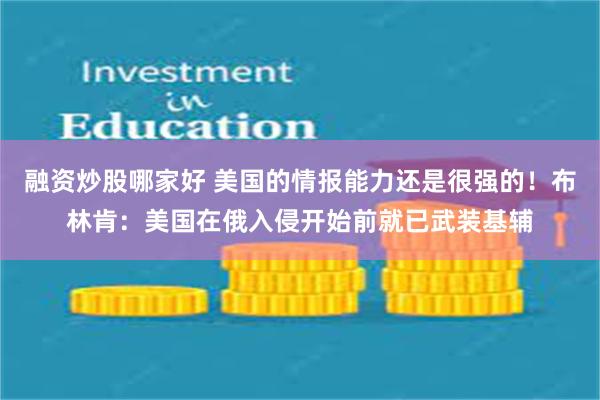 Investment
in
Education

融资炒股哪家好 美国的情报能力还是很强的！布林肯：美国在俄入侵开始前就已武装基辅